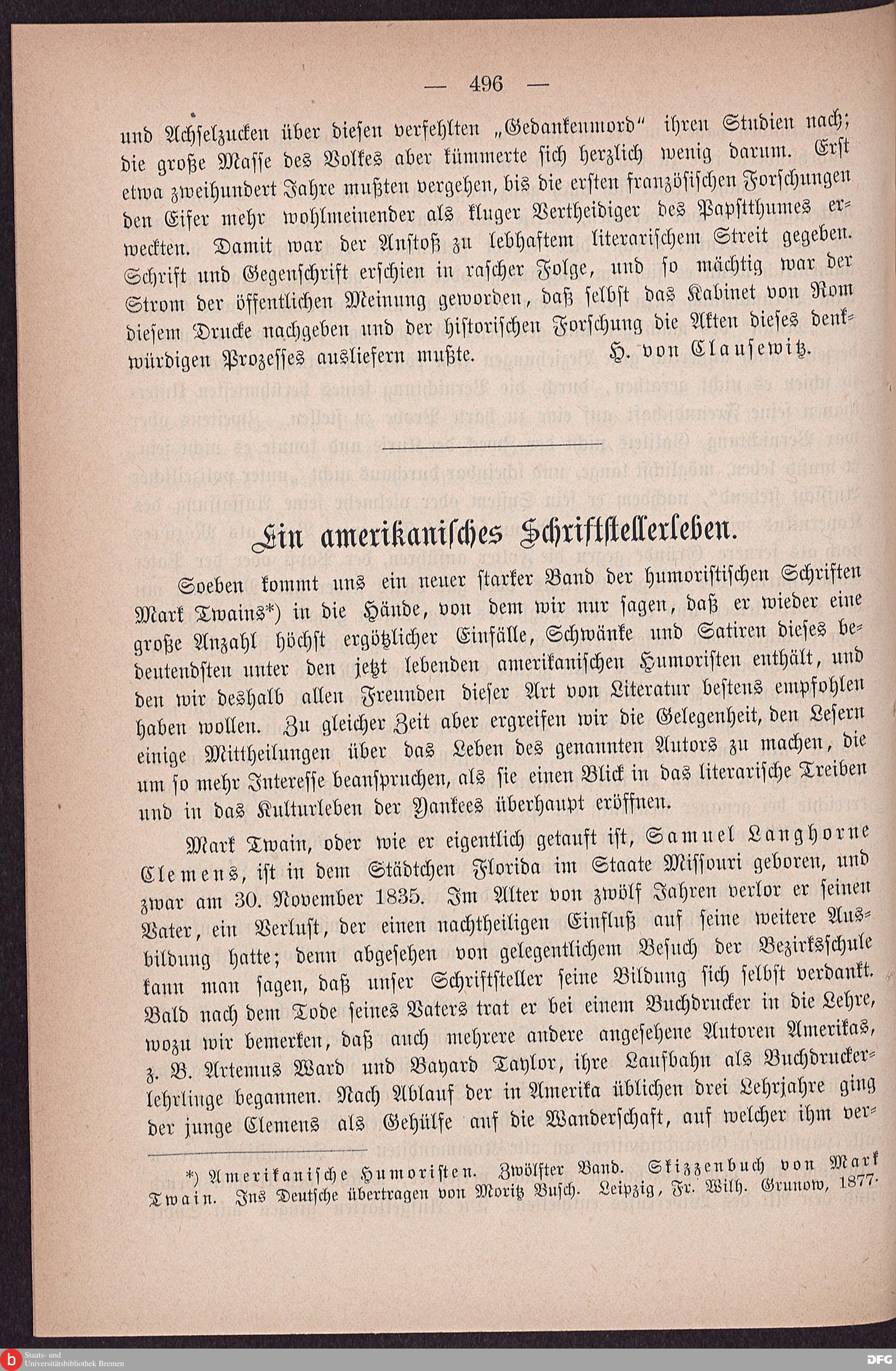 — 496 —

und Achselzucken über diesen verfehlten „Gedankenmord“ ihren Studien nach; die große Masse des Volkes aber kümmerte sich herzlich wenig darum. Erst etwa zweihundert Jahre mußten vergehen, bis die ersten französischen Forschungen den Eifer mehr wohlmeinender als kluger Vertheidiger des Papstthumes erweckten. Damit war der Anstoß zu lebhaftem literarischem Streit gegeben. Schrift und Gegenschrift erschien in rascher Folge, und so mächtig war der Strom der öffentlichen Meinung geworden, daß selbst das Kabinet von Rom diesem Drucke nachgeben und der historischen Forschung die Akten dieses denkwürdigen Prozesses ausliefern mußte. H. von Clausewitz.

Ein amerikanisches Schriftstellerleben.

Soeben kommt uns ein neuer starker Band der humoristischen Schriften Mark Twains*) in die Hände, von dem wir nur sagen, daß er wieder eine große Anzahl höchst ergötzlicher Einfälle, Schwänke und Satiren dieses bedeutendsten unter den jetzt lebenden amerikanischen Humoristen enthält, und den wir deshalb allen Freunden dieser Art von Literatur bestens empfohlen haben wollen. Zu gleicher Zeit aber ergreifen wir die Gelegenheit, den Lesern einige Mittheilungen über das Leben des genannten Autors zu machen, die um so mehr Interesse beanspruchen, als sie einen Blick in das literarische Treiben und in das Kulturleben der Yankees überhaupt eröffnen.

Mark Twain, oder wie er eigentlich getauft ist, Samuel Langhorne Clemens, ist in dem Städtchen Florida im Staate Missouri geboren, und zwar am 30. November 1835. Im Alter von zwölf Jahren verlor er seinen Vater, ein Verlust, der einen nachtheiligen Einfluß auf seine weitere Ausbildung hatte; denn abgesehen von gelegentlichem Besuch der Bezirksschule kann man sagen, daß unser Schriftsteller seine Bildung sich selbst verdankt. Bald nach dem Tode seines Vaters trat er bei einem Buchdrucker in die Lehre, wozu wir bemerken, daß auch mehrere andere angesehene Autoren Amerikas, z. B. Artemus Ward und Bayard Taylor, ihre Laufbahn als Buchdruckerlehrlinge begannen. Nach Ablauf der in Amerika üblichen drei Lehrjahre ging der junge Clemens als Gehülfe auf die Wanderschaft, auf welcher ihm ver-

*) Amerikanische Humoristen. Zwölfter Band. Skizzenbuch von Mark Twain. Ins Deutsche übertragen von Moritz Busch. Leipzig, Fr. Wilh. Grunow, 1877.

Staats- und Universitätsbibliothek Bremen

DFG